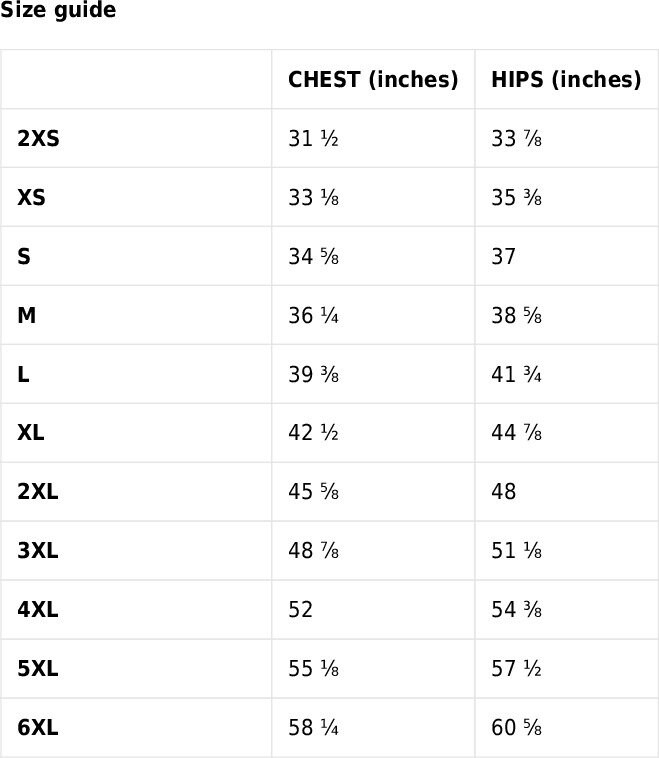 Size guide

|  | CHEST (inches) | HIPS (inches) |
|---|---|---|
| 2XS | 31 ½ | 33 ⅞ |
| XS | 33 ⅛ | 35 ⅜ |
| S | 34 ⅝ | 37 |
| M | 36 ¼ | 38 ⅝ |
| L | 39 ⅜ | 41 ¾ |
| XL | 42 ½ | 44 ⅞ |
| 2XL | 45 ⅝ | 48 |
| 3XL | 48 ⅞ | 51 ⅛ |
| 4XL | 52 | 54 ⅜ |
| 5XL | 55 ⅛ | 57 ½ |
| 6XL | 58 ¼ | 60 ⅝ |